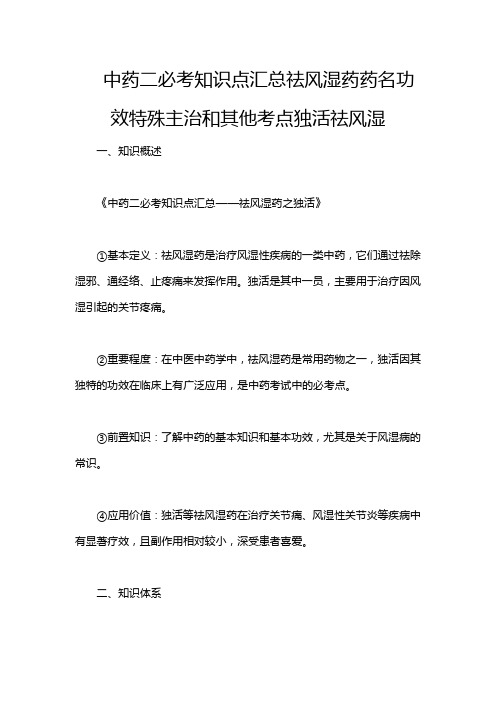 中药二必考知识点汇总祛风湿药药名功效特殊主治和其他考点独活祛风湿

一、知识概述

《中药二必考知识点汇总——祛风湿药之独活》

①基本定义：祛风湿药是治疗风湿性疾病的一类中药，它们通过祛除湿邪、通经络、止疼痛来发挥作用。独活是其中一员，主要用于治疗因风湿引起的关节疼痛。

②重要程度：在中医中药学中，祛风湿药是常用药物之一，独活因其独特的功效在临床上有广泛应用，是中药考试中的必考点。

③前置知识：了解中药的基本知识和基本功效，尤其是关于风湿病的常识。

④应用价值：独活等祛风湿药在治疗关节痛、风湿性关节炎等疾病中有显著疗效，且副作用相对较小，深受患者喜爱。

二、知识体系